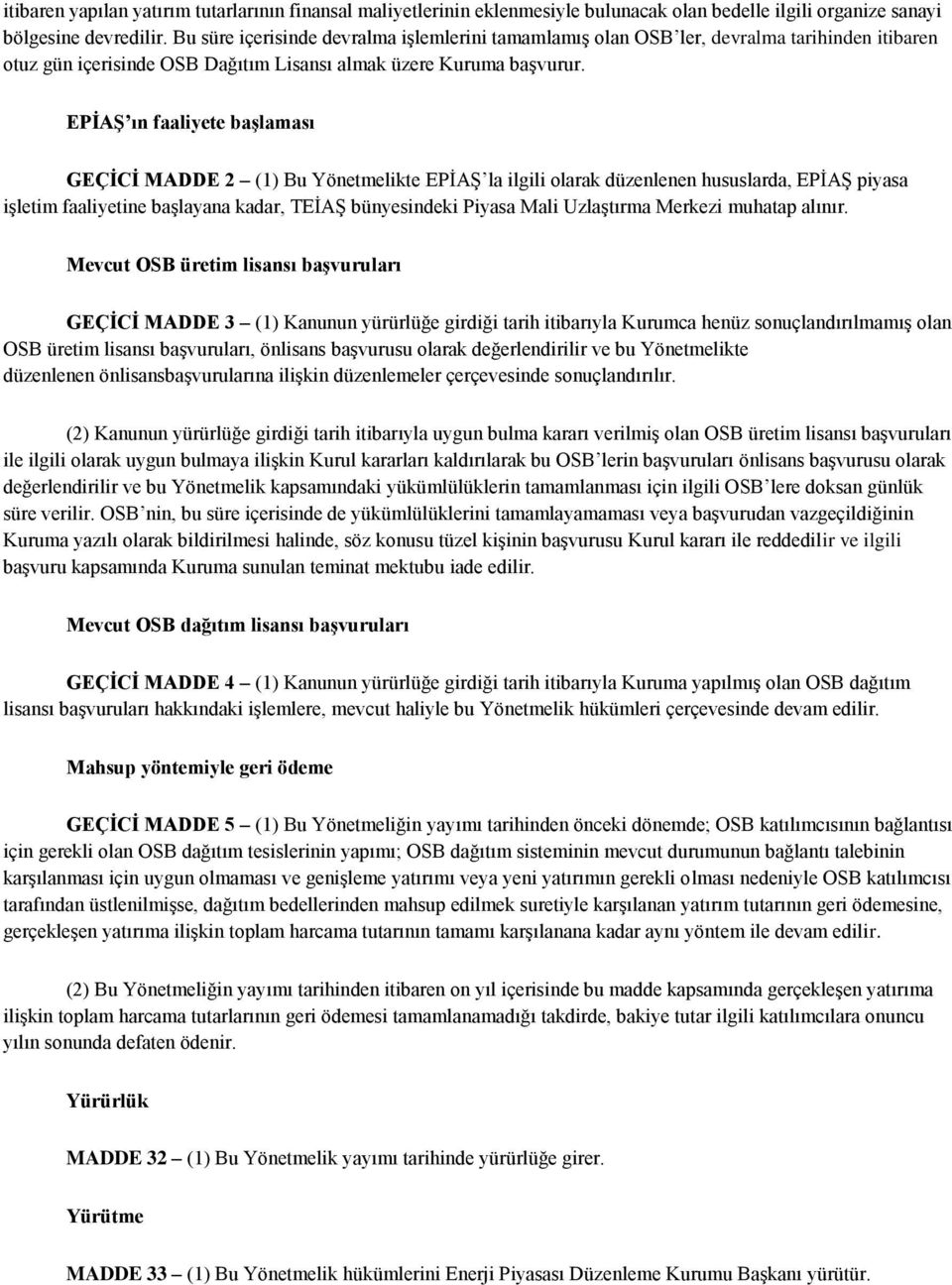 itibaren yapılan yatırım tutarlarının finansal maliyetlerinin eklenmesiyle bulunacak olan bedelle ilgili organize sanayi bölgesine devredilir. Bu süre içerisinde devralma işlemlerini tamamlamış olan OSB'ler, devralma tarihinden itibaren otuz gün içerisinde OSB Dağıtım Lisansı almak üzere Kuruma başvurur.

EPİAŞ'ın faaliyete başlaması

GEÇİCİ MADDE 2 – (1) Bu Yönetmelikte EPİAŞ'la ilgili olarak düzenlenen hususlarda, EPİAŞ piyasa işletim faaliyetine başlayana kadar, TEİAŞ bünyesindeki Piyasa Mali Uzlaştırma Merkezi muhatap alınır.

Mevcut OSB üretim lisansı başvuruları

GEÇİCİ MADDE 3 – (1) Kanunun yürürlüğe girdiği tarih itibarıyla Kurumca henüz sonuçlandırılmamış olan OSB üretim lisansı başvuruları, önlisans başvurusu olarak değerlendirilir ve bu Yönetmelikte düzenlenen önlisansbaşvurularına ilişkin düzenlemeler çerçevesinde sonuçlandırılır.

(2) Kanunun yürürlüğe girdiği tarih itibarıyla uygun bulma kararı verilmiş olan OSB üretim lisansı başvuruları ile ilgili olarak uygun bulmaya ilişkin Kurul kararları kaldırılarak bu OSB'lerin başvuruları önlisans başvurusu olarak değerlendirilir ve bu Yönetmelik kapsamındaki yükümlülüklerin tamamlanması için ilgili OSB'lere doksan günlük süre verilir. OSB'nin, bu süre içerisinde de yükümlülüklerini tamamlayamaması veya başvurudan vazgeçildiğinin Kuruma yazılı olarak bildirilmesi halinde, söz konusu tüzel kişinin başvurusu Kurul kararı ile reddedilir ve ilgili başvuru kapsamında Kuruma sunulan teminat mektubu iade edilir.

Mevcut OSB dağıtım lisansı başvuruları

GEÇİCİ MADDE 4 – (1) Kanunun yürürlüğe girdiği tarih itibarıyla Kuruma yapılmış olan OSB dağıtım lisansı başvuruları hakkındaki işlemlere, mevcut haliyle bu Yönetmelik hükümleri çerçevesinde devam edilir.

Mahsup yöntemiyle geri ödeme

GEÇİCİ MADDE 5 – (1) Bu Yönetmeliğin yayımı tarihinden önceki dönemde; OSB katılımcısının bağlantısı için gerekli olan OSB dağıtım tesislerinin yapımı; OSB dağıtım sisteminin mevcut durumunun bağlantı talebinin karşılanması için uygun olmaması ve genişleme yatırımı veya yeni yatırımın gerekli olması nedeniyle OSB katılımcısı tarafından üstlenilmişse, dağıtım bedellerinden mahsup edilmek suretiyle karşılanan yatırım tutarının geri ödemesine, gerçekleşen yatırıma ilişkin toplam harcama tutarının tamamı karşılanana kadar aynı yöntem ile devam edilir.

(2) Bu Yönetmeliğin yayımı tarihinden itibaren on yıl içerisinde bu madde kapsamında gerçekleşen yatırıma ilişkin toplam harcama tutarlarının geri ödemesi tamamlanamadığı takdirde, bakiye tutar ilgili katılımcılara onuncu yılın sonunda defaten ödenir.

Yürürlük

MADDE 32 – (1) Bu Yönetmelik yayımı tarihinde yürürlüğe girer.

Yürütme

MADDE 33 – (1) Bu Yönetmelik hükümlerini Enerji Piyasası Düzenleme Kurumu Başkanı yürütür.